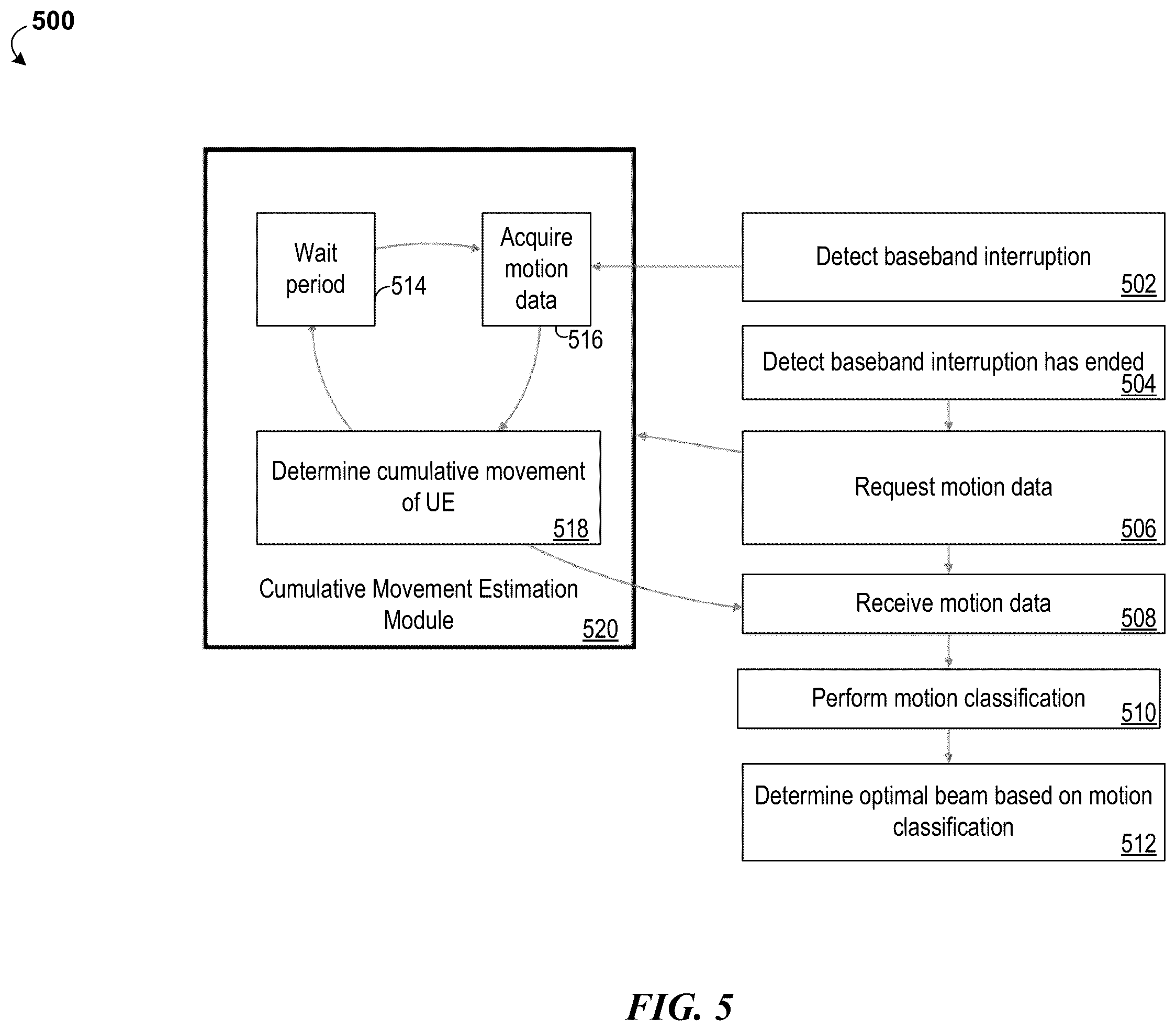 500

Wait period

514

Acquire motion data

516

Determine cumulative movement of UE

518

Cumulative Movement Estimation Module

520

Detect baseband interruption

502

Detect baseband interruption has ended

504

Request motion data

506

Receive motion data

508

Perform motion classification

510

Determine optimal beam based on motion classification

512

FIG. 5